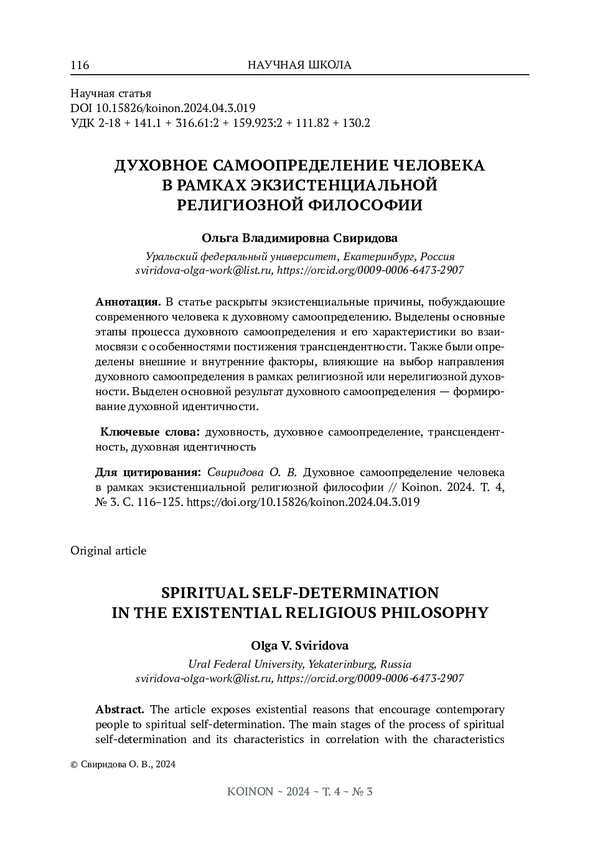 116 НАУЧНАЯ ШКОЛА

Научная статья
DOI 10.15826/koinon.2024.04.3.019
УДК 2-18 + 141.1 + 316.61:2 + 159.923:2 + 111.82 + 130.2

ДУХОВНОЕ САМООПРЕДЕЛЕНИЕ ЧЕЛОВЕКА В РАМКАХ ЭКЗИСТЕНЦИАЛЬНОЙ РЕЛИГИОЗНОЙ ФИЛОСОФИИ

Ольга Владимировна Свиридова
Уральский федеральный университет, Екатеринбург, Россия
sviridova-olga-work@list.ru, https://orcid.org/0009-0006-6473-2907

Аннотация. В статье раскрыты экзистенциальные причины, побуждающие современного человека к духовному самоопределению. Выделены основные этапы процесса духовного самоопределения и его характеристики во взаимосвязи с особенностями постижения трансцендентности. Также были определены внешние и внутренние факторы, влияющие на выбор направления духовного самоопределения в рамках религиозной или нерелигиозной духовности. Выделен основной результат духовного самоопределения — формирование духовной идентичности.

Ключевые слова: духовность, духовное самоопределение, трансцендентность, духовная идентичность

Для цитирования: Свиридова О. В. Духовное самоопределение человека в рамках экзистенциальной религиозной философии // Koinon. 2024. Т. 4, № 3. С. 116–125. https://doi.org/10.15826/koinon.2024.04.3.019

Original article

SPIRITUAL SELF-DETERMINATION IN THE EXISTENTIAL RELIGIOUS PHILOSOPHY

Olga V. Sviridova
Ural Federal University, Yekaterinburg, Russia
sviridova-olga-work@list.ru, https://orcid.org/0009-0006-6473-2907

Abstract. The article exposes existential reasons that encourage contemporary people to spiritual self-determination. The main stages of the process of spiritual self-determination and its characteristics in correlation with the characteristics

© Свиридова О. В., 2024

KOINON ~ 2024 ~ Т. 4 ~ № 3